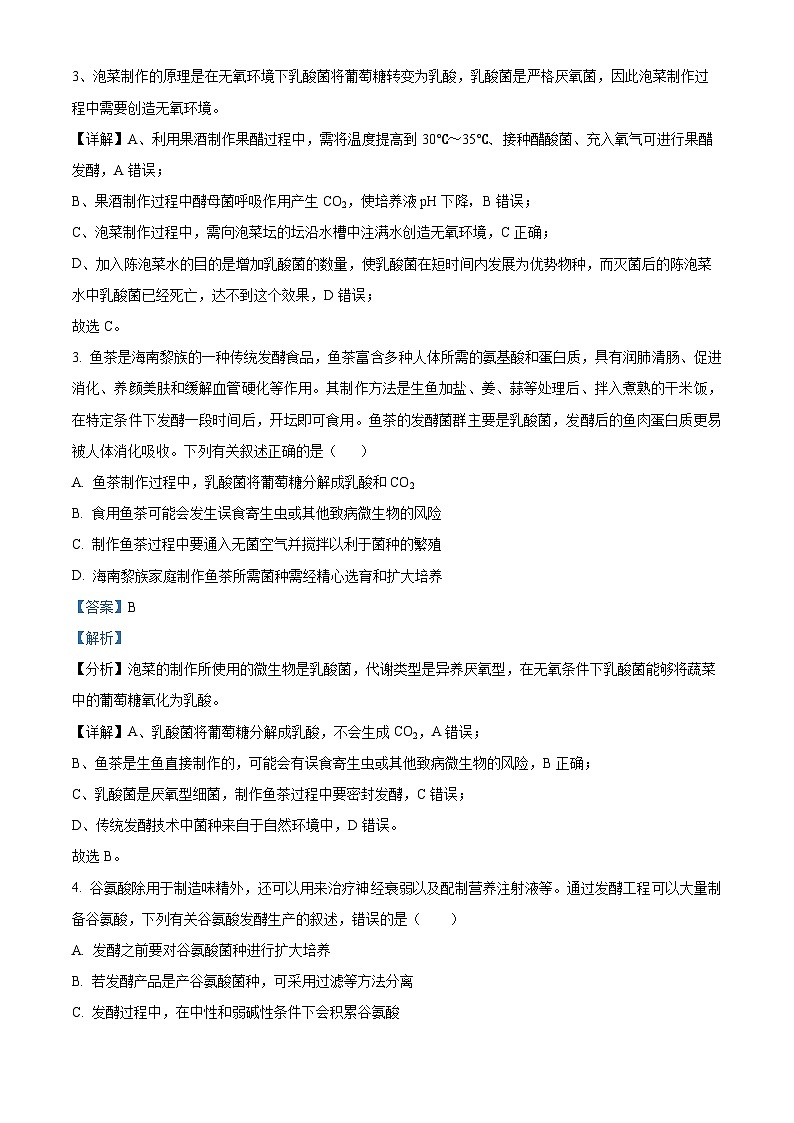 3、泡菜制作的原理是在无氧环境下乳酸菌将葡萄糖转变为乳酸，乳酸菌是严格厌氧菌，因此泡菜制作过程中需要创造无氧环境。

【详解】A、利用果酒制作果醋过程中，需将温度提高到 30℃～35℃、接种醋酸菌、充入氧气可进行果醋发酵，A 错误；

B、果酒制作过程中酵母菌呼吸作用产生 $CO_2$，使培养液 pH 下降，B 错误；

C、泡菜制作过程中，需向泡菜坛的坛沿水槽中注满水创造无氧环境，C 正确；

D、加入陈泡菜水的目的是增加乳酸菌的数量，使乳酸菌在短时间内发展为优势物种，而灭菌后的陈泡菜水中乳酸菌已经死亡，达不到这个效果，D 错误；

故选 C。

3. 鱼茶是海南黎族的一种传统发酵食品，鱼茶富含多种人体所需的氨基酸和蛋白质，具有润肺清肠、促进消化、养颜美肤和缓解血管硬化等作用。其制作方法是生鱼加盐、姜、蒜等处理后、拌入煮熟的干米饭，在特定条件下发酵一段时间后，开坛即可食用。鱼茶的发酵菌群主要是乳酸菌，发酵后的鱼肉蛋白质更易被人体消化吸收。下列有关叙述正确的是（　　）

A. 鱼茶制作过程中，乳酸菌将葡萄糖分解成乳酸和 $CO_2$

B. 食用鱼茶可能会发生误食寄生虫或其他致病微生物的风险

C. 制作鱼茶过程中要通入无菌空气并搅拌以利于菌种的繁殖

D. 海南黎族家庭制作鱼茶所需菌种需经精心选育和扩大培养

【答案】B

【解析】

【分析】泡菜的制作所使用的微生物是乳酸菌，代谢类型是异养厌氧型，在无氧条件下乳酸菌能够将蔬菜中的葡萄糖氧化为乳酸。

【详解】A、乳酸菌将葡萄糖分解成乳酸，不会生成 $CO_2$，A 错误；

B、鱼茶是生鱼直接制作的，可能会有误食寄生虫或其他致病微生物的风险，B 正确；

C、乳酸菌是厌氧型细菌，制作鱼茶过程中要密封发酵，C 错误；

D、传统发酵技术中菌种来自于自然环境中，D 错误。

故选 B。

4. 谷氨酸除用于制造味精外，还可以用来治疗神经衰弱以及配制营养注射液等。通过发酵工程可以大量制备谷氨酸，下列有关谷氨酸发酵生产的叙述，错误的是（　　）

A. 发酵之前要对谷氨酸菌种进行扩大培养

B. 若发酵产品是产谷氨酸菌种，可采用过滤等方法分离

C. 发酵过程中，在中性和弱碱性条件下会积累谷氨酸